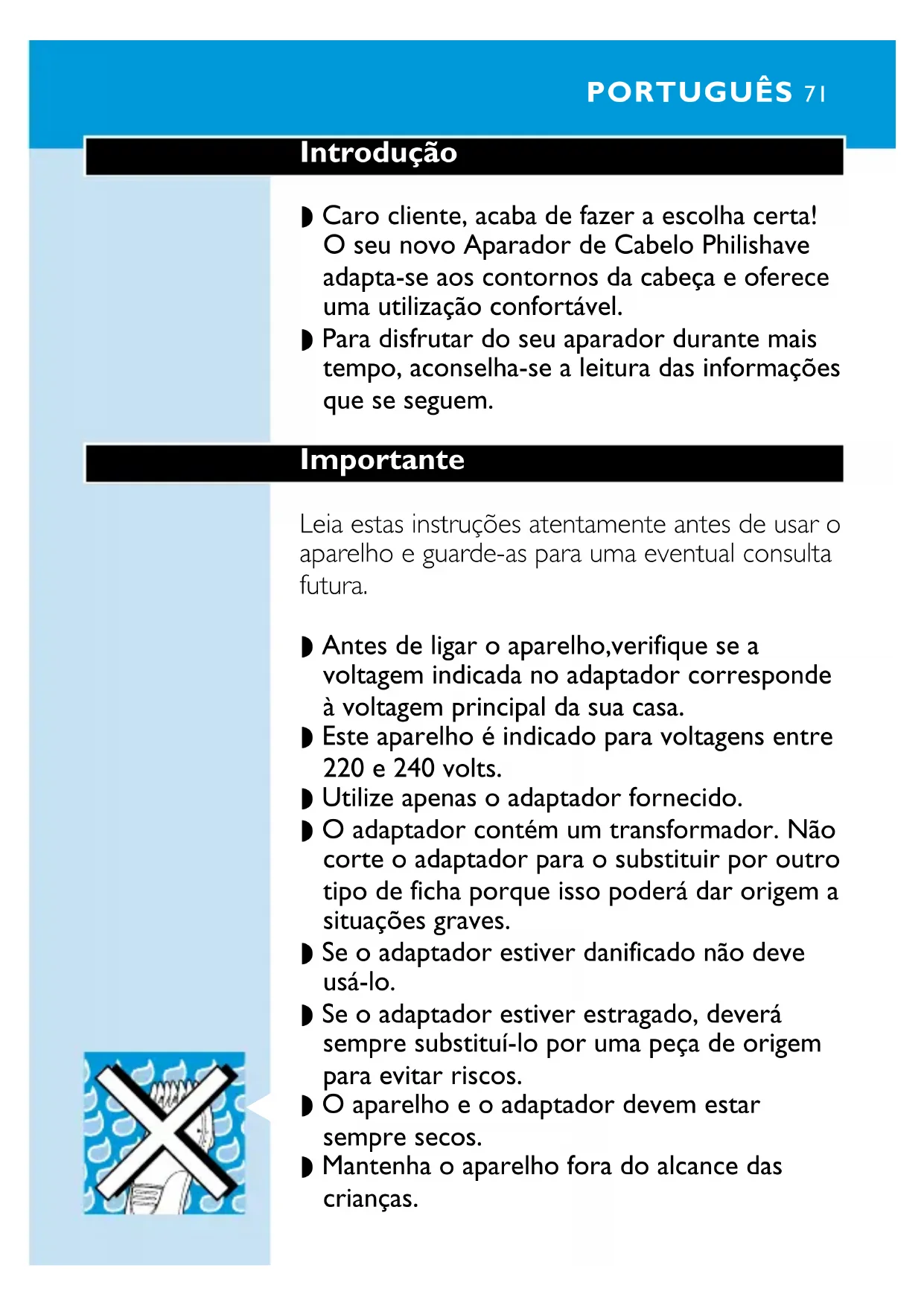 PORTUGUÊS 71

Introdução

◗ Caro cliente, acaba de fazer a escolha certa! O seu novo Aparador de Cabelo Philishave adapta-se aos contornos da cabeça e oferece uma utilização confortável.
◗ Para disfrutar do seu aparador durante mais tempo, aconselha-se a leitura das informações que se seguem.

Importante

Leia estas instruções atentamente antes de usar o aparelho e guarde-as para uma eventual consulta futura.

◗ Antes de ligar o aparelho,verifique se a voltagem indicada no adaptador corresponde à voltagem principal da sua casa.
◗ Este aparelho é indicado para voltagens entre 220 e 240 volts.
◗ Utilize apenas o adaptador fornecido.
◗ O adaptador contém um transformador. Não corte o adaptador para o substituir por outro tipo de ficha porque isso poderá dar origem a situações graves.
◗ Se o adaptador estiver danificado não deve usá-lo.
◗ Se o adaptador estiver estragado, deverá sempre substituí-lo por uma peça de origem para evitar riscos.
◗ O aparelho e o adaptador devem estar sempre secos.
◗ Mantenha o aparelho fora do alcance das crianças.